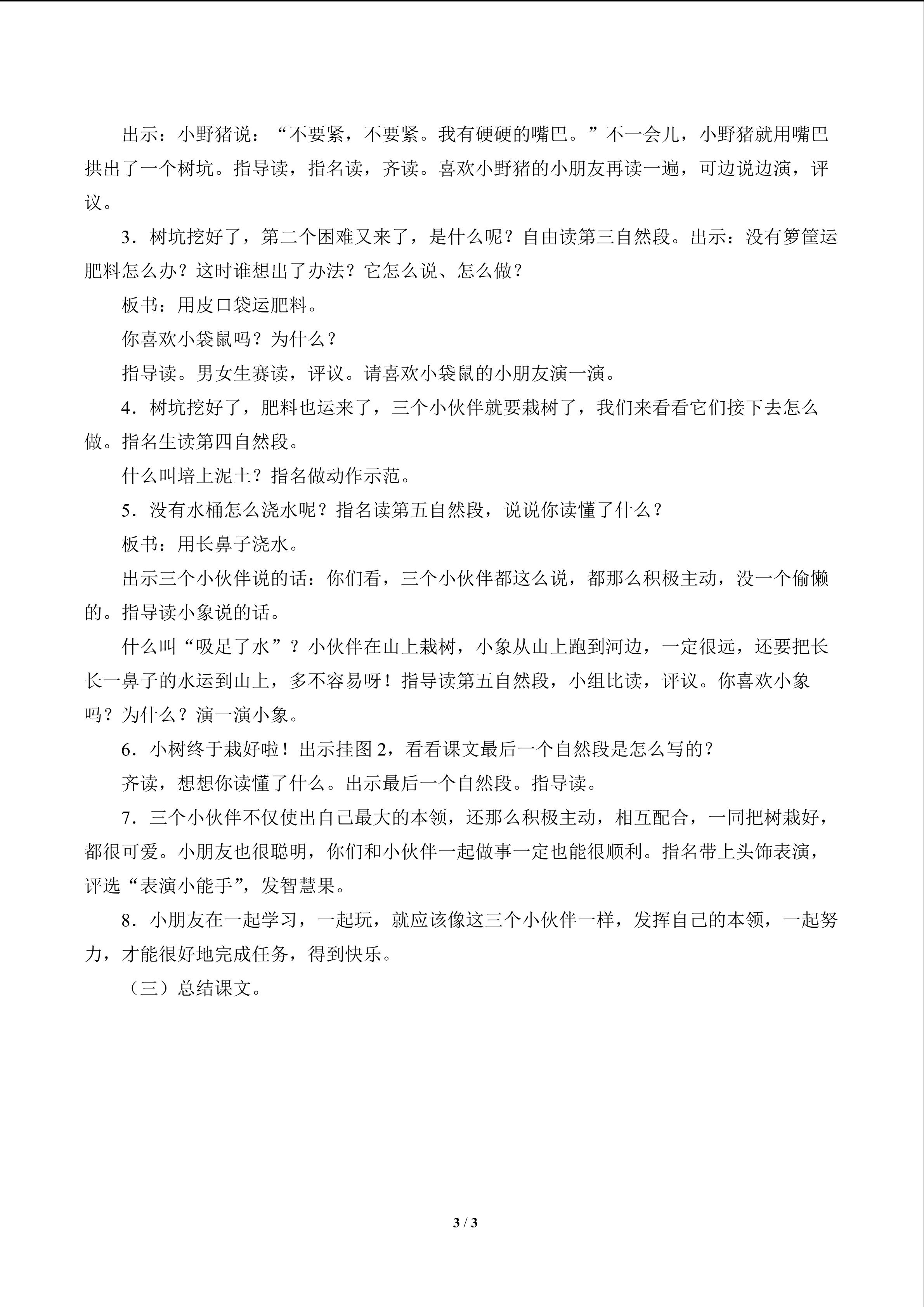 出示：小野猪说：“不要紧，不要紧。我有硬硬的嘴巴。”不一会儿，小野猪就用嘴巴拱出了一个树坑。指导读，指名读，齐读。喜欢小野猪的小朋友再读一遍，可边说边演，评议。

3．树坑挖好了，第二个困难又来了，是什么呢？自由读第三自然段。出示：没有箩筐运肥料怎么办？这时谁想出了办法？它怎么说、怎么做？

板书：用皮口袋运肥料。

你喜欢小袋鼠吗？为什么？

指导读。男女生赛读，评议。请喜欢小袋鼠的小朋友演一演。

4．树坑挖好了，肥料也运来了，三个小伙伴就要栽树了，我们来看看它们接下去怎么做。指名生读第四自然段。

什么叫培上泥土？指名做动作示范。

5．没有水桶怎么浇水呢？指名读第五自然段，说说你读懂了什么？

板书：用长鼻子浇水。

出示三个小伙伴说的话：你们看，三个小伙伴都这么说，都那么积极主动，没一个偷懒的。指导读小象说的话。

什么叫“吸足了水”？小伙伴在山上栽树，小象从山上跑到河边，一定很远，还要把长长一鼻子的水运到山上，多不容易呀！指导读第五自然段，小组比读，评议。你喜欢小象吗？为什么？演一演小象。

6．小树终于栽好啦！出示挂图2，看看课文最后一个自然段是怎么写的？

齐读，想想你读懂了什么。出示最后一个自然段。指导读。

7．三个小伙伴不仅使出自己最大的本领，还那么积极主动，相互配合，一同把树栽好，都很可爱。小朋友也很聪明，你们和小伙伴一起做事一定也能很顺利。指名带上头饰表演，评选“表演小能手”，发智慧果。

8．小朋友在一起学习，一起玩，就应该像这三个小伙伴一样，发挥自己的本领，一起努力，才能很好地完成任务，得到快乐。

（三）总结课文。

3 / 3